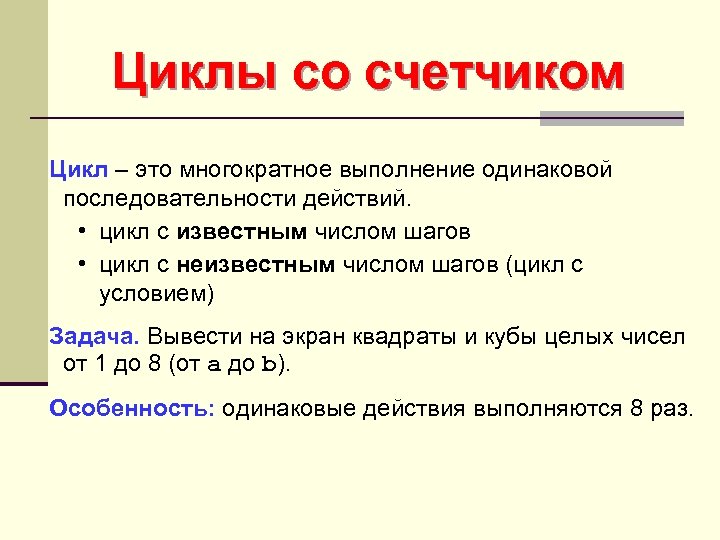 Циклы со счетчиком

Цикл – это многократное выполнение одинаковой последовательности действий.

• цикл с известным числом шагов
• цикл с неизвестным числом шагов (цикл с условием)

Задача. Вывести на экран квадраты и кубы целых чисел от 1 до 8 (от a до b).

Особенность: одинаковые действия выполняются 8 раз.